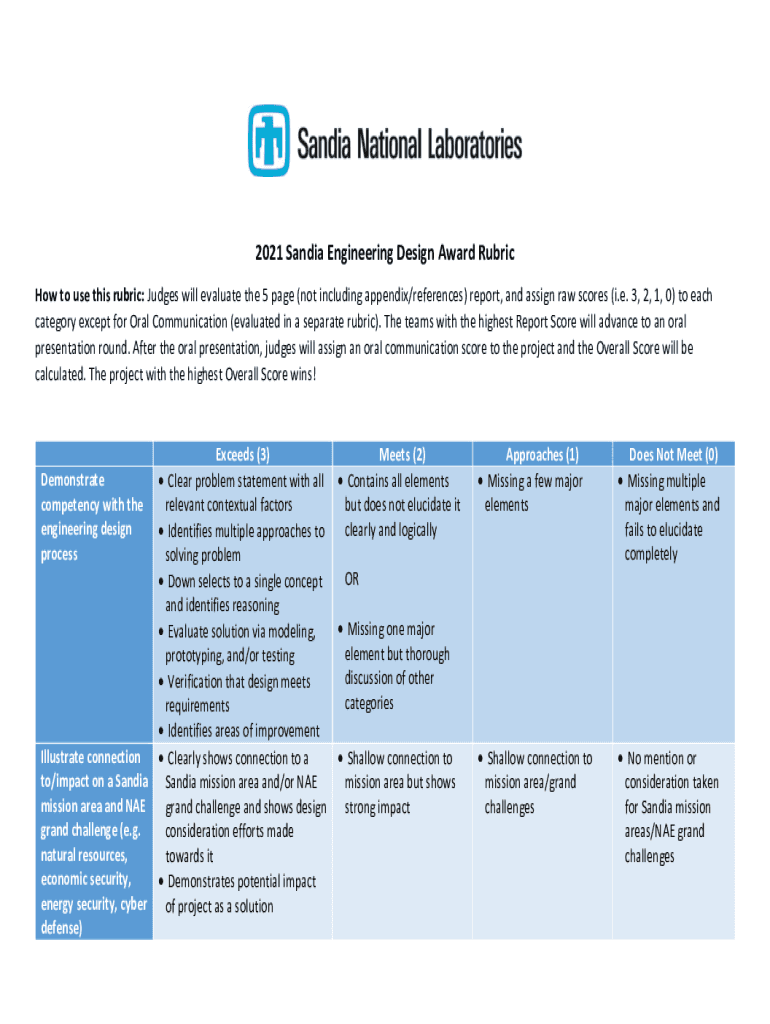 Sandia National Laboratories

2021 Sandia Engineering Design Award Rubric

How to use this rubric: Judges will evaluate the 5 page (not including appendix/references) report, and assign raw scores (i.e. 3, 2, 1, 0) to each category except for Oral Communication (evaluated in a separate rubric). The teams with the highest Report Score will advance to an oral presentation round. After the oral presentation, judges will assign an oral communication score to the project and the Overall Score will be calculated. The project with the highest Overall Score wins!

| | Exceeds (3) | Meets (2) | Approaches (1) | Does Not Meet (0) |
|---|---|---|---|---|
| Demonstrate competency with the engineering design process | • Clear problem statement with all relevant contextual factors • Identifies multiple approaches to solving problem • Down selects to a single concept and identifies reasoning • Evaluate solution via modeling, prototyping, and/or testing • Verification that design meets requirements • Identifies areas of improvement | • Contains all elements but does not elucidate it clearly and logically OR • Missing one major element but thorough discussion of other categories | • Missing a few major elements | • Missing multiple major elements and fails to elucidate completely |
| Illustrate connection to/impact on a Sandia mission area and NAE grand challenge (e.g. natural resources, economic security, energy security, cyber defense) | • Clearly shows connection to a Sandia mission area and/or NAE grand challenge and shows design consideration efforts made towards it • Demonstrates potential impact of project as a solution | • Shallow connection to mission area but shows strong impact | • Shallow connection to mission area/grand challenges | • No mention or consideration taken for Sandia mission areas/NAE grand challenges |